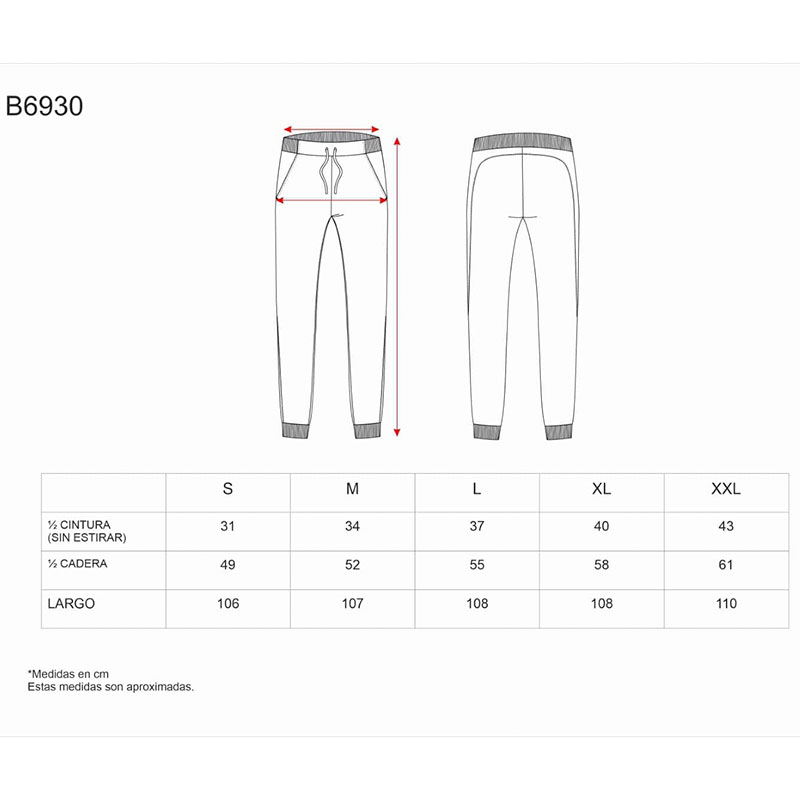 B6930

| | S | M | L | XL | XXL |
|---|---|---|---|---|---|
| ½ CINTURA (SIN ESTIRAR) | 31 | 34 | 37 | 40 | 43 |
| ½ CADERA | 49 | 52 | 55 | 58 | 61 |
| LARGO | 106 | 107 | 108 | 108 | 110 |

*Medidas en cm
Estas medidas son aproximadas.